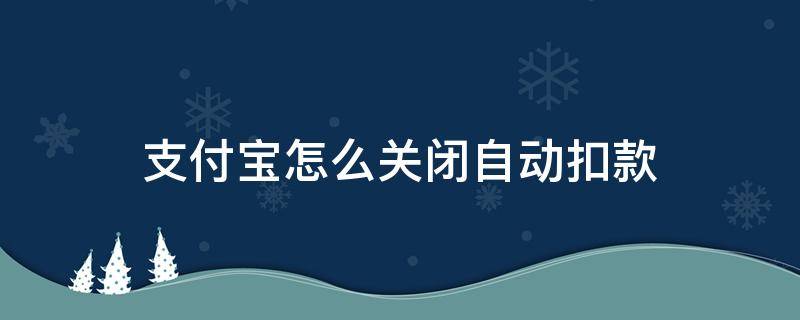 支付宝怎么关闭自动扣款